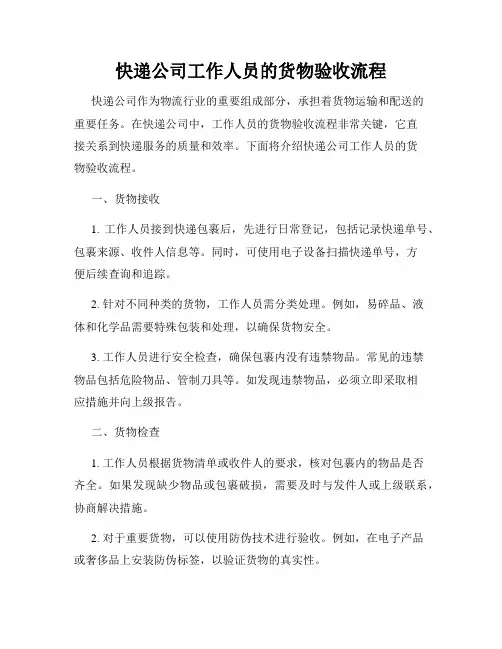 快递公司工作人员的货物验收流程

快递公司作为物流行业的重要组成部分，承担着货物运输和配送的重要任务。在快递公司中，工作人员的货物验收流程非常关键，它直接关系到快递服务的质量和效率。下面将介绍快递公司工作人员的货物验收流程。

一、货物接收

1. 工作人员接到快递包裹后，先进行日常登记，包括记录快递单号、包裹来源、收件人信息等。同时，可使用电子设备扫描快递单号，方便后续查询和追踪。

2. 针对不同种类的货物，工作人员需分类处理。例如，易碎品、液体和化学品需要特殊包装和处理，以确保货物安全。

3. 工作人员进行安全检查，确保包裹内没有违禁物品。常见的违禁物品包括危险物品、管制刀具等。如发现违禁物品，必须立即采取相应措施并向上级报告。

二、货物检查

1. 工作人员根据货物清单或收件人的要求，核对包裹内的物品是否齐全。如果发现缺少物品或包裹破损，需要及时与发件人或上级联系，协商解决措施。

2. 对于重要货物，可以使用防伪技术进行验收。例如，在电子产品或奢侈品上安装防伪标签，以验证货物的真实性。